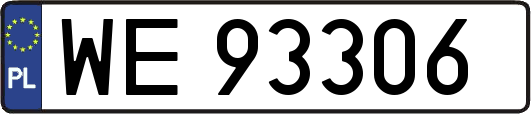 PL

WE 93306